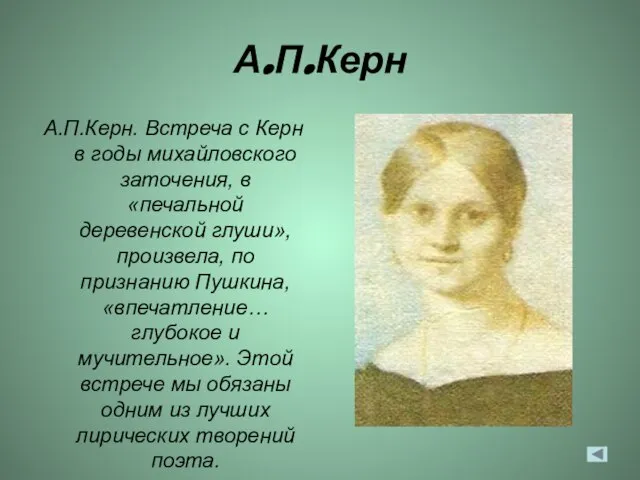 А.П.Керн

А.П.Керн. Встреча с Керн в годы михайловского заточения, в «печальной деревенской глуши», произвела, по признанию Пушкина, «впечатление… глубокое и мучительное». Этой встрече мы обязаны одним из лучших лирических творений поэта.